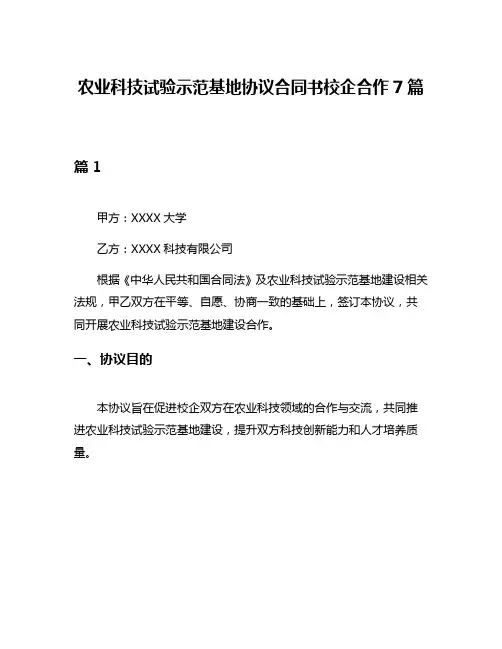 农业科技试验示范基地协议合同书校企合作 7 篇

篇 1

甲方：XXXX 大学

乙方：XXXX 科技有限公司

根据《中华人民共和国合同法》及农业科技试验示范基地建设相关法规，甲乙双方在平等、自愿、协商一致的基础上，签订本协议，共同开展农业科技试验示范基地建设合作。

一、协议目的

本协议旨在促进校企双方在农业科技领域的合作与交流，共同推进农业科技试验示范基地建设，提升双方科技创新能力和人才培养质量。